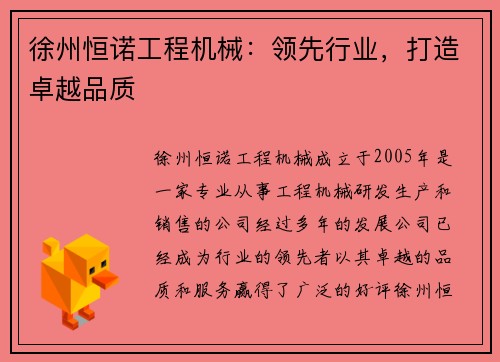 徐州恒诺工程机械：领先行业，打造卓越品质

徐州恒诺工程机械成立于2005年是一家专业从事工程机械研发生产和销售的公司经过多年的发展公司已经成为行业的领先者以其卓越的品质和服务赢得了广泛的好评徐州恒